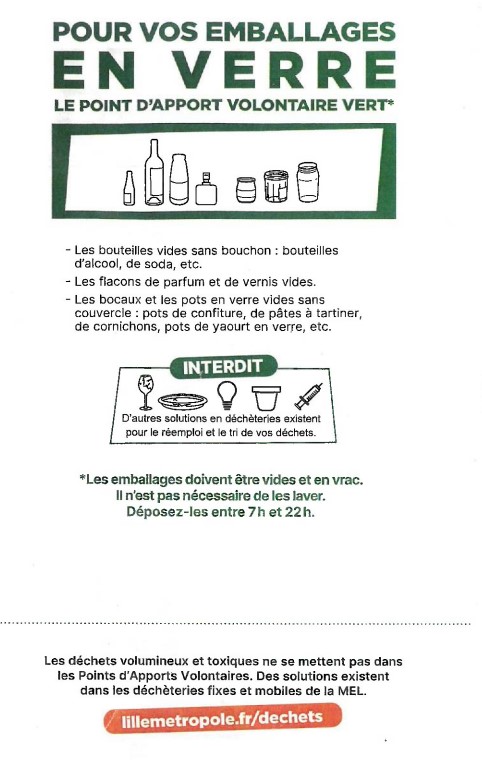 POUR VOS EMBALLAGES
EN VERRE
LE POINT D'APPORT VOLONTAIRE VERT*

- Les bouteilles vides sans bouchon : bouteilles d'alcool, de soda, etc.
- Les flacons de parfum et de vernis vides.
- Les bocaux et les pots en verre vides sans couvercle : pots de confiture, de pâtes à tartiner, de cornichons, pots de yaourt en verre, etc.

INTERDIT

D'autres solutions en déchèteries existent pour le réemploi et le tri de vos déchets.

*Les emballages doivent être vides et en vrac.
Il n'est pas nécessaire de les laver.
Déposez-les entre 7h et 22h.

Les déchets volumineux et toxiques ne se mettent pas dans les Points d'Apports Volontaires. Des solutions existent dans les déchèteries fixes et mobiles de la MEL.

lillemetropole.fr/dechets